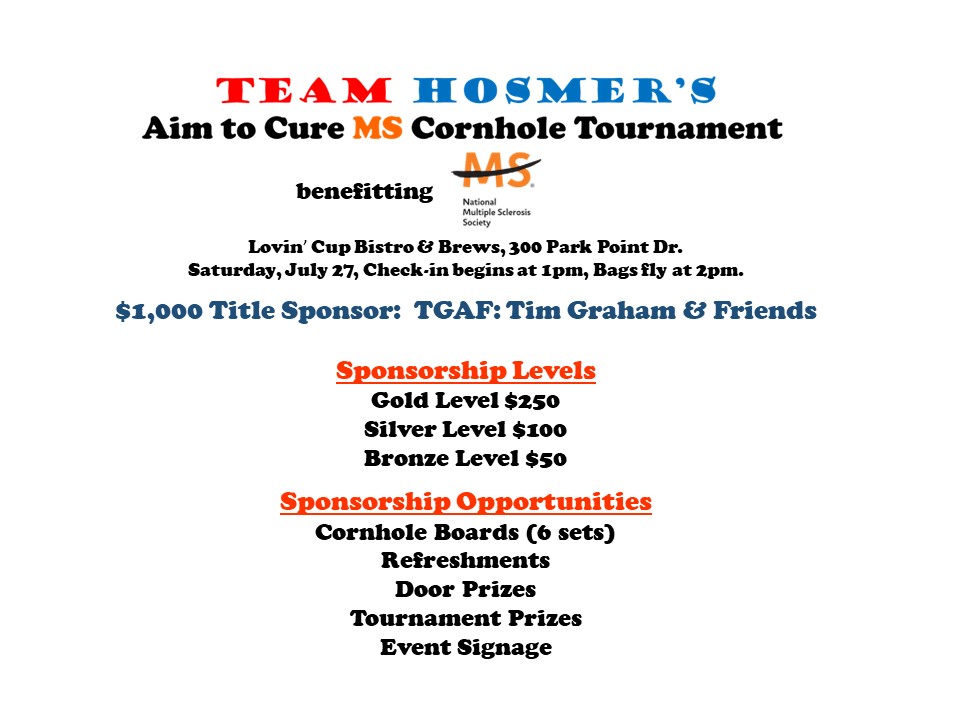 TEAM HOSMER'S
Aim to Cure MS Cornhole Tournament

benefitting MS National Multiple Sclerosis Society

Lovin' Cup Bistro & Brews, 300 Park Point Dr.
Saturday, July 27, Check-in begins at 1pm, Bags fly at 2pm.

$1,000 Title Sponsor: TGAF: Tim Graham & Friends

Sponsorship Levels
Gold Level $250
Silver Level $100
Bronze Level $50

Sponsorship Opportunities
Cornhole Boards (6 sets)
Refreshments
Door Prizes
Tournament Prizes
Event Signage